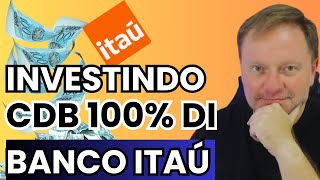 itaú

INVESTINDO CDB 100% DI

BANCO ITAÚ